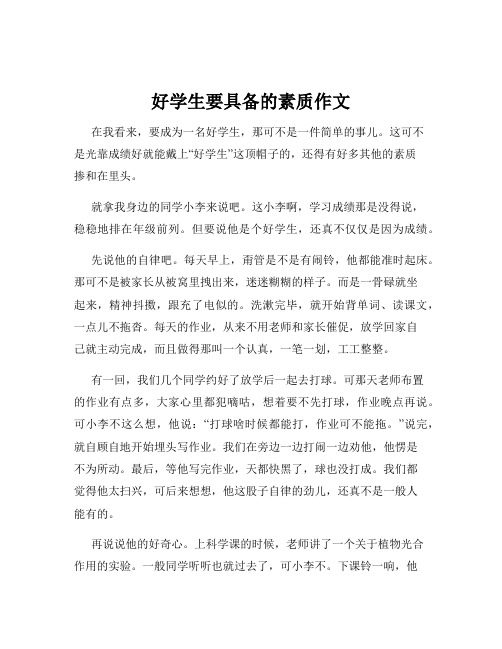 好学生要具备的素质作文

在我看来，要成为一名好学生，那可不是一件简单的事儿。这可不是光靠成绩好就能戴上“好学生”这顶帽子的，还得有好多其他的素质掺和在里头。

就拿我身边的同学小李来说吧。这小李啊，学习成绩那是没得说，稳稳地排在年级前列。但要说他是个好学生，还真不仅仅是因为成绩。

先说他的自律吧。每天早上，甭管是不是有闹铃，他都能准时起床。那可不是被家长从被窝里拽出来，迷迷糊糊的样子。而是一骨碌就坐起来，精神抖擞，跟充了电似的。洗漱完毕，就开始背单词、读课文，一点儿不拖沓。每天的作业，从来不用老师和家长催促，放学回家自己就主动完成，而且做得那叫一个认真，一笔一划，工工整整。

有一回，我们几个同学约好了放学后一起去打球。可那天老师布置的作业有点多，大家心里都犯嘀咕，想着要不先打球，作业晚点再说。可小李不这么想，他说：“打球啥时候都能打，作业可不能拖。”说完，就自顾自地开始埋头写作业。我们在旁边一边打闹一边劝他，他愣是不为所动。最后，等他写完作业，天都快黑了，球也没打成。我们都觉得他太扫兴，可后来想想，他这股子自律的劲儿，还真不是一般人能有的。

再说说他的好奇心。上科学课的时候，老师讲了一个关于植物光合作用的实验。一般同学听听也就过去了，可小李不。下课铃一响，他